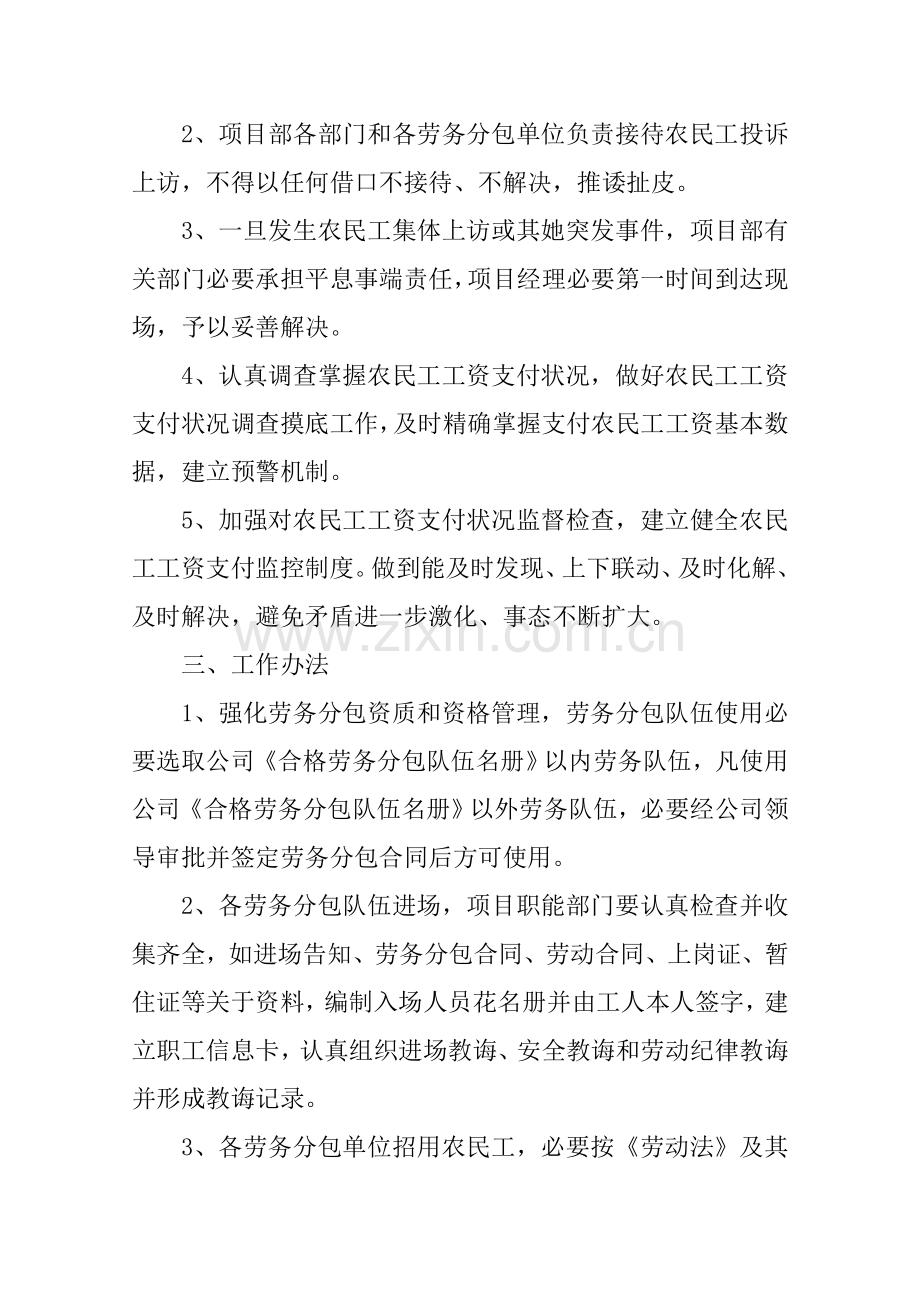 2、项目部各部门和各劳务分包单位负责接待农民工投诉上访，不得以任何借口不接待、不解决，推诿扯皮。

3、一旦发生农民工集体上访或其她突发事件，项目部有关部门必要承担平息事端责任，项目经理必要第一时间到达现场，予以妥善解决。

4、认真调查掌握农民工工资支付状况，做好农民工工资支付状况调查摸底工作，及时精确掌握支付农民工工资基本数据，建立预警机制。

5、加强对农民工工资支付状况监督检查，建立健全农民工工资支付监控制度。做到能及时发现、上下联动、及时化解、及时解决，避免矛盾进一步激化、事态不断扩大。

三、工作办法

1、强化劳务分包资质和资格管理，劳务分包队伍使用必要选取公司《合格劳务分包队伍名册》以内劳务队伍，凡使用公司《合格劳务分包队伍名册》以外劳务队伍，必要经公司领导审批并签定劳务分包合同后方可使用。

2、各劳务分包队伍进场，项目职能部门要认真检查并收集齐全，如进场告知、劳务分包合同、劳动合同、上岗证、暂住证等关于资料，编制入场人员花名册并由工人本人签字，建立职工信息卡，认真组织进场教诲、安全教诲和劳动纪律教诲并形成教诲记录。

3、各劳务分包单位招用农民工，必要按《劳动法》及其

www.zixin.com.cn